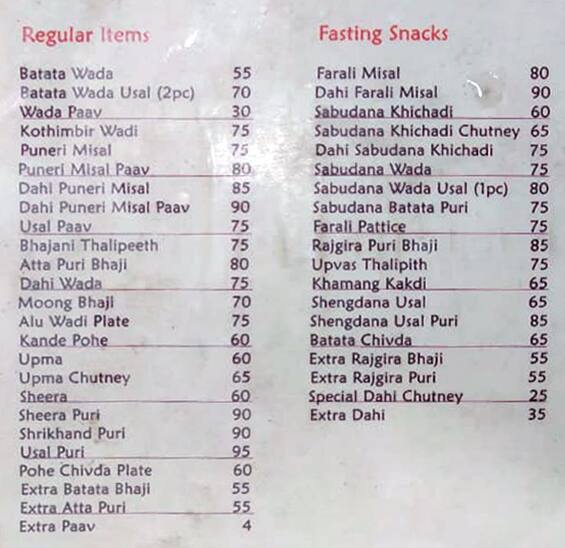 Regular Items

Batata Wada 55
Batata Wada Usal (2pc) 70
Wada Paav 30
Kothimbir Wadi 75
Puneri Misal 75
Puneri Misal Paav 80
Dahi Puneri Misal 85
Dahi Puneri Misal Paav 90
Usal Paav 75
Bhajani Thalipeeth 75
Atta Puri Bhaji 80
Dahi Wada 75
Moong Bhaji 70
Alu Wadi Plate 75
Kande Pohe 60
Upma 60
Upma Chutney 65
Sheera 60
Sheera Puri 90
Shrikhand Puri 90
Usal Puri 95
Pohe Chivda Plate 60
Extra Batata Bhaji 55
Extra Atta Puri 55
Extra Paav 4

Fasting Snacks

Farali Misal 80
Dahi Farali Misal 90
Sabudana Khichadi 60
Sabudana Khichadi Chutney 65
Dahi Sabudana Khichadi 75
Sabudana Wada 75
Sabudana Wada Usal (1pc) 80
Sabudana Batata Puri 75
Farali Pattice 75
Rajgira Puri Bhaji 85
Upvas Thalipith 75
Khamang Kakdi 65
Shengdana Usal 65
Shengdana Usal Puri 85
Batata Chivda 65
Extra Rajgira Bhaji 55
Extra Rajgira Puri 55
Special Dahi Chutney 25
Extra Dahi 35